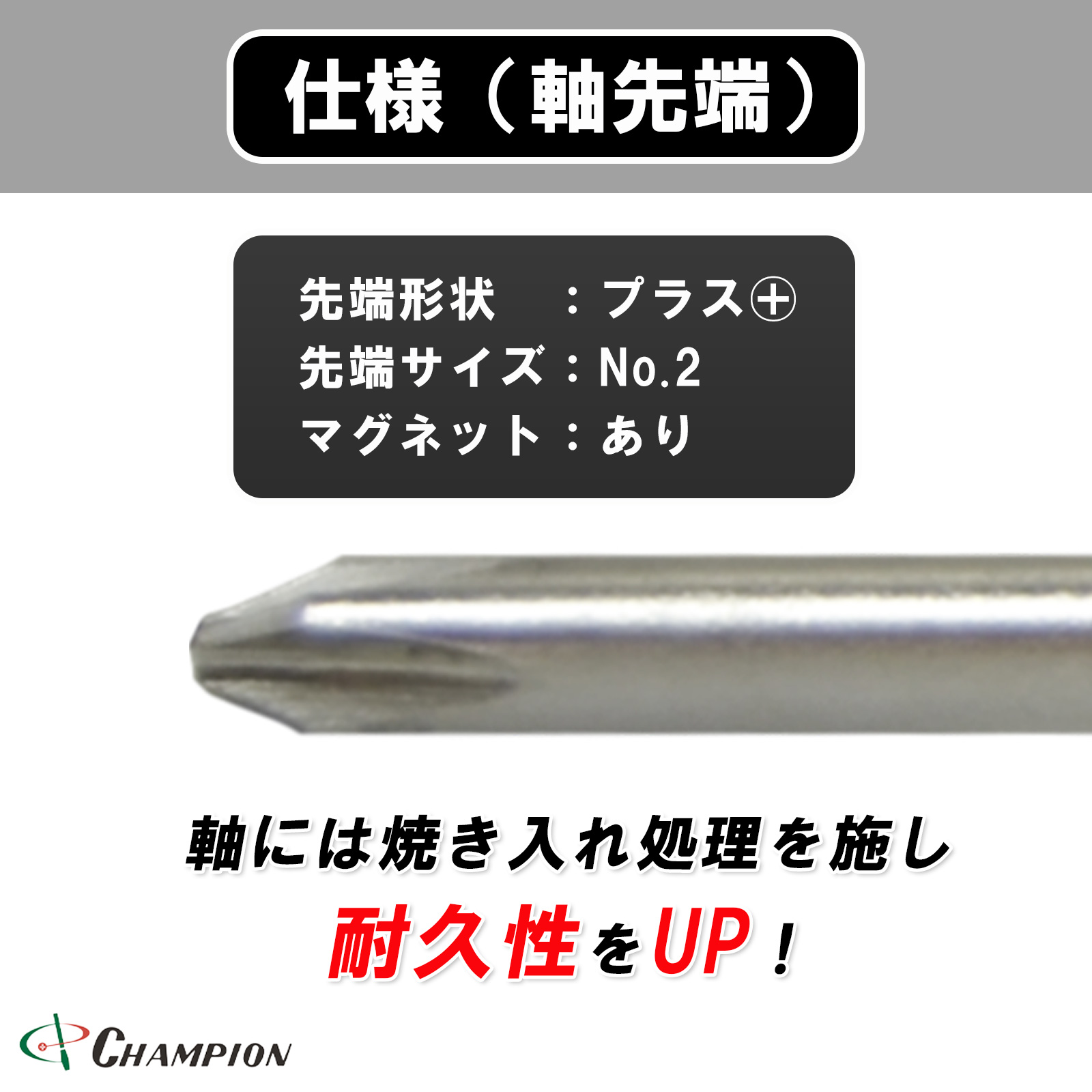 仕様（軸先端）

先端形状　：プラス⊕
先端サイズ：No.2
マグネット：あり

軸には焼き入れ処理を施し
耐久性をUP！

CHAMPION